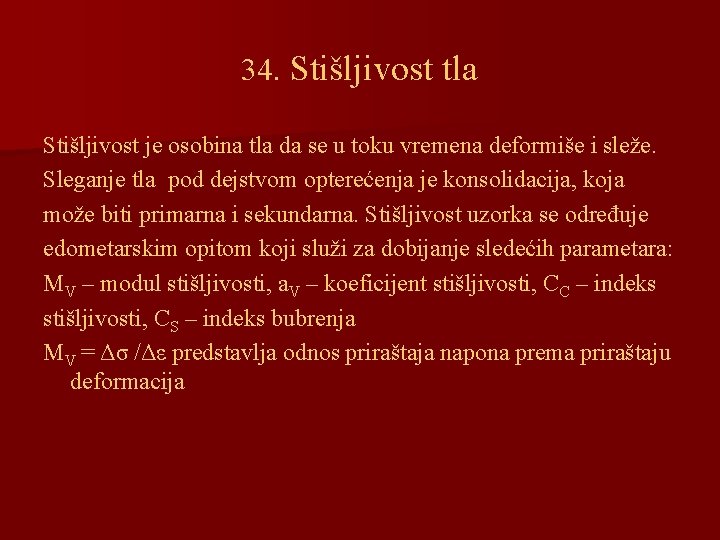 34. Stišljivost tla

Stišljivost je osobina tla da se u toku vremena deformiše i sleže. Sleganje tla pod dejstvom opterećenja je konsolidacija, koja može biti primarna i sekundarna. Stišljivost uzorka se određuje edometarskim opitom koji služi za dobijanje sledećih parametara: $M_V$ – modul stišljivosti, $a_V$ – koeficijent stišljivosti, $C_C$ – indeks stišljivosti, $C_S$ – indeks bubrenja

$M_V = \Delta\sigma / \Delta\varepsilon$ predstavlja odnos priraštaja napona prema priraštaju deformacija